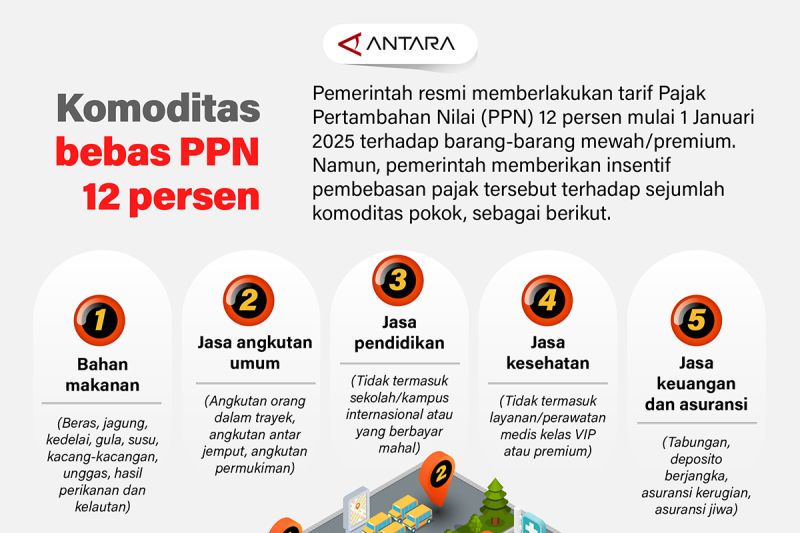 ANTARA

Komoditas bebas PPN 12 persen

Pemerintah resmi memberlakukan tarif Pajak Pertambahan Nilai (PPN) 12 persen mulai 1 Januari 2025 terhadap barang-barang mewah/premium. Namun, pemerintah memberikan insentif pembebasan pajak tersebut terhadap sejumlah komoditas pokok, sebagai berikut.

1
Bahan makanan
(Beras, jagung, kedelai, gula, susu, kacang-kacangan, unggas, hasil perikanan dan kelautan)

2
Jasa angkutan umum
(Angkutan orang dalam trayek, angkutan antar jemput, angkutan permukiman)

3
Jasa pendidikan
(Tidak termasuk sekolah/kampus internasional atau yang berbayar mahal)

4
Jasa kesehatan
(Tidak termasuk layanan/perawatan medis kelas VIP atau premium)

5
Jasa keuangan dan asuransi
(Tabungan, deposito berjangka, asuransi kerugian, asuransi jiwa)

2